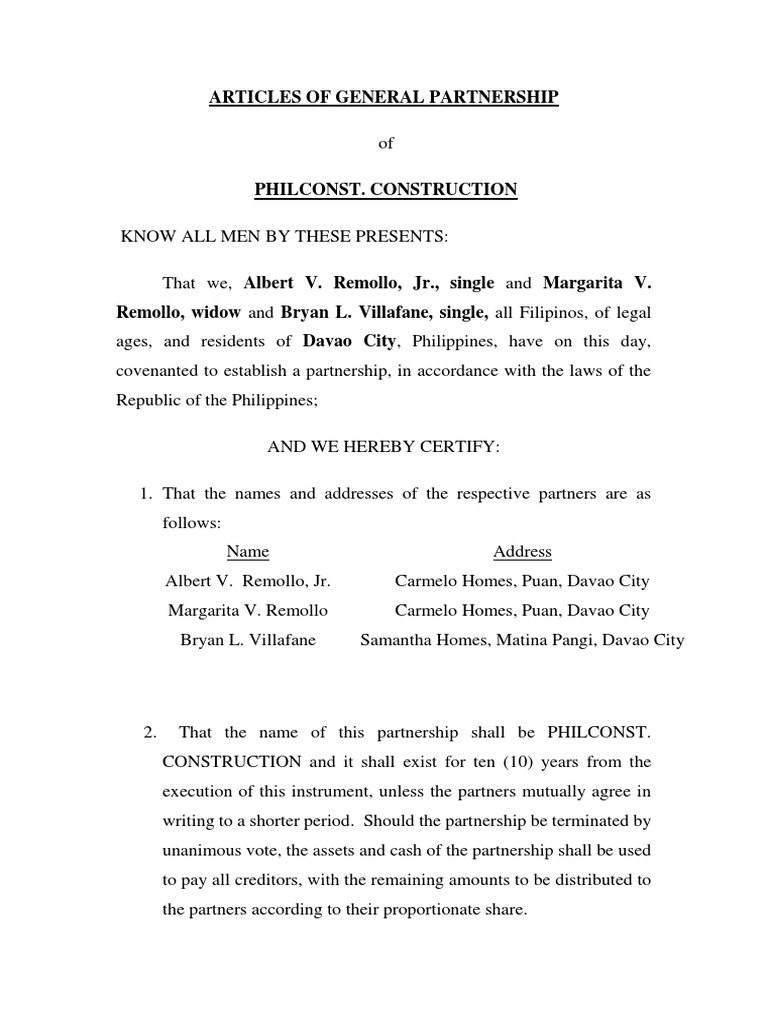 ARTICLES OF GENERAL PARTNERSHIP

of

PHILCONST. CONSTRUCTION

KNOW ALL MEN BY THESE PRESENTS:

That we, Albert V. Remollo, Jr., single and Margarita V. Remollo, widow and Bryan L. Villafane, single, all Filipinos, of legal ages, and residents of Davao City, Philippines, have on this day, covenanted to establish a partnership, in accordance with the laws of the Republic of the Philippines;

AND WE HEREBY CERTIFY:

1. That the names and addresses of the respective partners are as follows:

| Name | Address |
|---|---|
| Albert V. Remollo, Jr. | Carmelo Homes, Puan, Davao City |
| Margarita V. Remollo | Carmelo Homes, Puan, Davao City |
| Bryan L. Villafane | Samantha Homes, Matina Pangi, Davao City |

2. That the name of this partnership shall be PHILCONST. CONSTRUCTION and it shall exist for ten (10) years from the execution of this instrument, unless the partners mutually agree in writing to a shorter period. Should the partnership be terminated by unanimous vote, the assets and cash of the partnership shall be used to pay all creditors, with the remaining amounts to be distributed to the partners according to their proportionate share.